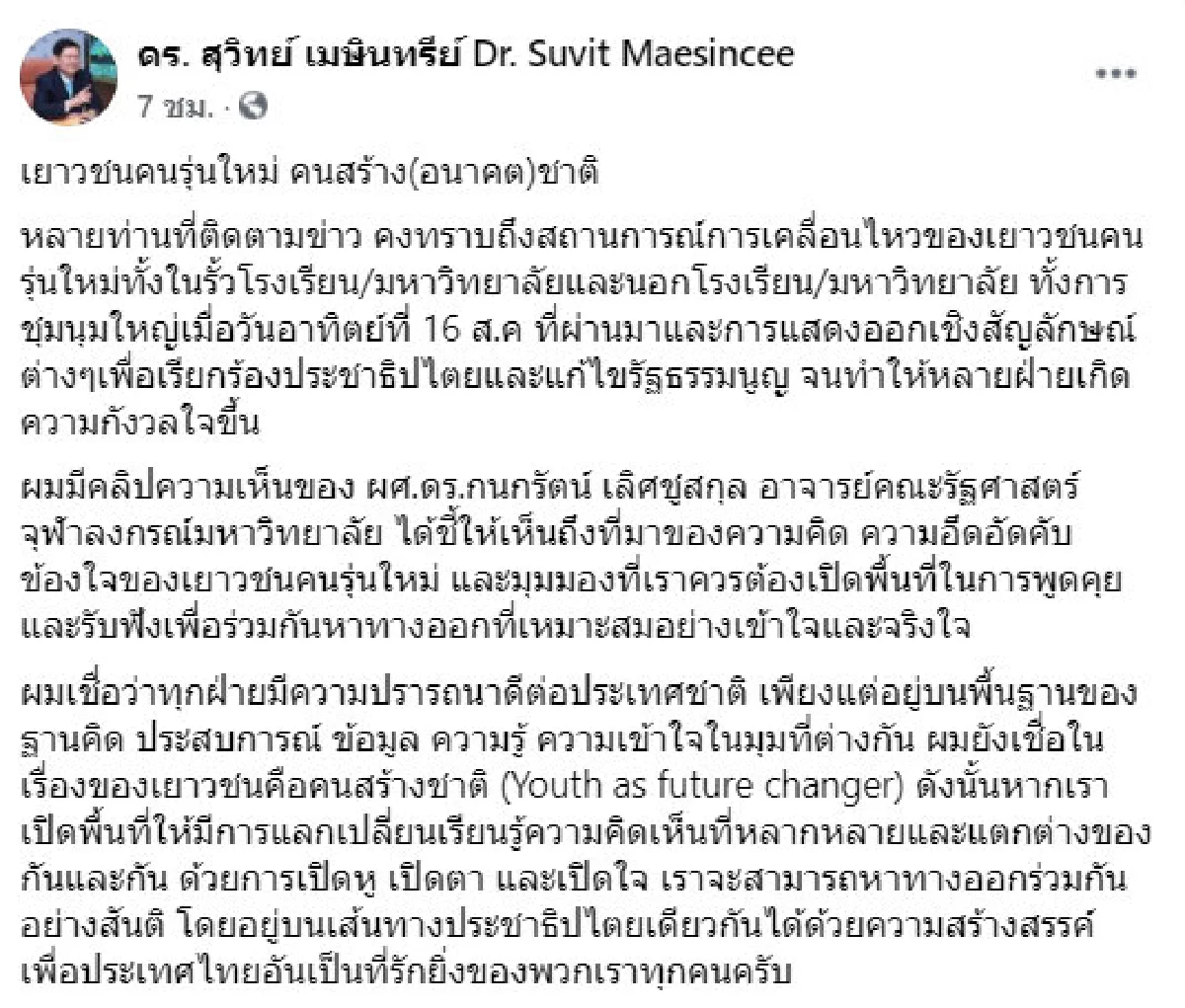 ดร. สุวิทย์ เมษินทรีย์ Dr. Suvit Maesincee
7 ชม. ·

เยาวชนคนรุ่นใหม่ คนสร้าง(อนาคต)ชาติ

หลายท่านที่ติดตามข่าว คงทราบถึงสถานการณ์การเคลื่อนไหวของเยาวชนคนรุ่นใหม่ทั้งในรั้วโรงเรียน/มหาวิทยาลัยและนอกโรงเรียน/มหาวิทยาลัย ทั้งการชุมนุมใหญ่เมื่อวันอาทิตย์ที่ 16 ส.ค ที่ผ่านมาและการแสดงออกเชิงสัญลักษณ์ต่างๆเพื่อเรียกร้องประชาธิปไตยและแก้ไขรัฐธรรมนูญ จนทำให้หลายฝ่ายเกิดความกังวลใจขึ้น

ผมมีคลิปความเห็นของ ผศ.ดร.กนกรัตน์ เลิศชูสกุล อาจารย์คณะรัฐศาสตร์ จุฬาลงกรณ์มหาวิทยาลัย ได้ชี้ให้เห็นถึงที่มาของความคิด ความอึดอัดคับข้องใจของเยาวชนคนรุ่นใหม่ และมุมมองที่เราควรต้องเปิดพื้นที่ในการพูดคุยและรับฟังเพื่อร่วมกันหาทางออกที่เหมาะสมอย่างเข้าใจและจริงใจ

ผมเชื่อว่าทุกฝ่ายมีความปรารถนาดีต่อประเทศชาติ เพียงแต่อยู่บนพื้นฐานของฐานคิด ประสบการณ์ ข้อมูล ความรู้ ความเข้าใจในมุมที่ต่างกัน ผมยังเชื่อในเรื่องของเยาวชนคือคนสร้างชาติ (Youth as future changer) ดังนั้นหากเราเปิดพื้นที่ให้มีการแลกเปลี่ยนเรียนรู้ความคิดเห็นที่หลากหลายและแตกต่างของกันและกัน ด้วยการเปิดหู เปิดตา และเปิดใจ เราจะสามารถหาทางออกร่วมกันอย่างสันติ โดยอยู่บนเส้นทางประชาธิปไตยเดียวกันได้ด้วยความสร้างสรรค์ เพื่อประเทศไทยอันเป็นที่รักยิ่งของพวกเราทุกคนครับ